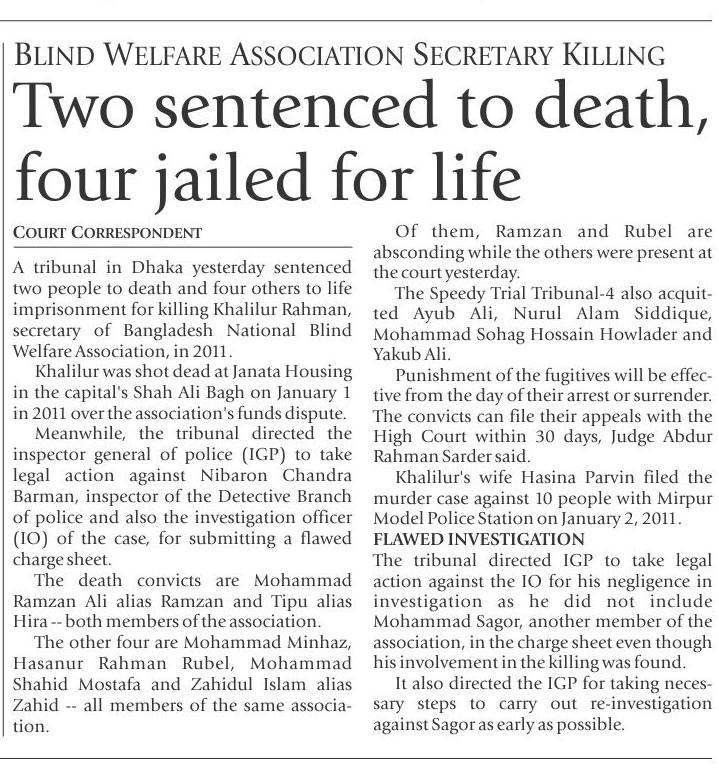 BLIND WELFARE ASSOCIATION SECRETARY KILLING

Two sentenced to death, four jailed for life

COURT CORRESPONDENT

A tribunal in Dhaka yesterday sentenced two people to death and four others to life imprisonment for killing Khalilur Rahman, secretary of Bangladesh National Blind Welfare Association, in 2011.

Khalilur was shot dead at Janata Housing in the capital's Shah Ali Bagh on January 1 in 2011 over the association's funds dispute.

Meanwhile, the tribunal directed the inspector general of police (IGP) to take legal action against Nibaron Chandra Barman, inspector of the Detective Branch of police and also the investigation officer (IO) of the case, for submitting a flawed charge sheet.

The death convicts are Mohammad Ramzan Ali alias Ramzan and Tipu alias Hira -- both members of the association.

The other four are Mohammad Minhaz, Hasanur Rahman Rubel, Mohammad Shahid Mostafa and Zahidul Islam alias Zahid -- all members of the same association.

Of them, Ramzan and Rubel are absconding while the others were present at the court yesterday.

The Speedy Trial Tribunal-4 also acquitted Ayub Ali, Nurul Alam Siddique, Mohammad Sohag Hossain Howlader and Yakub Ali.

Punishment of the fugitives will be effective from the day of their arrest or surrender. The convicts can file their appeals with the High Court within 30 days, Judge Abdur Rahman Sarder said.

Khalilur's wife Hasina Parvin filed the murder case against 10 people with Mirpur Model Police Station on January 2, 2011.

FLAWED INVESTIGATION

The tribunal directed IGP to take legal action against the IO for his negligence in investigation as he did not include Mohammad Sagor, another member of the association, in the charge sheet even though his involvement in the killing was found.

It also directed the IGP for taking necessary steps to carry out re-investigation against Sagor as early as possible.